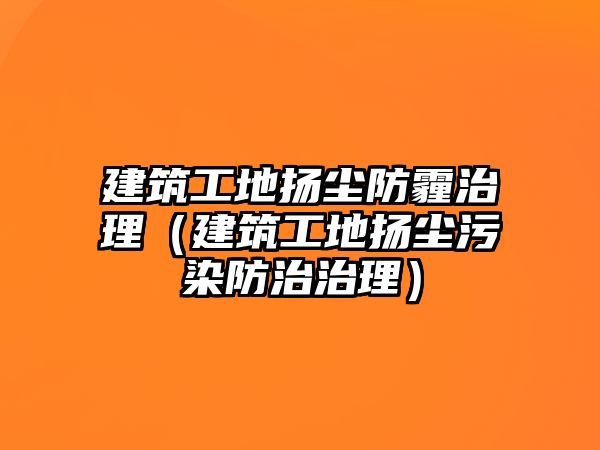 建筑工地扬尘防霾治理（建筑工地扬尘污染防治治理）